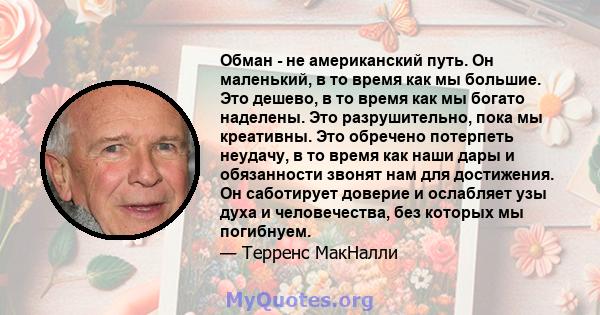 Обман - не американский путь. Он маленький, в то время как мы большие. Это дешево, в то время как мы богато наделены. Это разрушительно, пока мы креативны. Это обречено потерпеть неудачу, в то время как наши дары и обязанности звонят нам для достижения. Он саботирует доверие и ослабляет узы духа и человечества, без которых мы погибнуем.
— Терренс МакНалли

MyQuotes.org